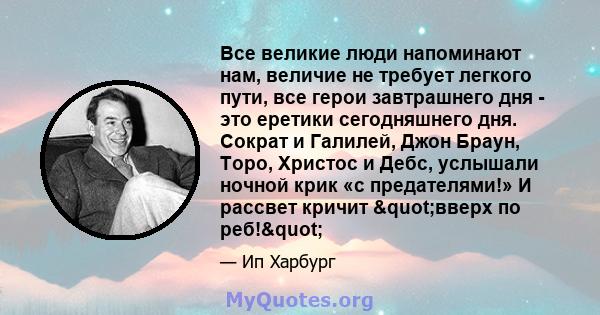 Все великие люди напоминают нам, величие не требует легкого пути, все герои завтрашнего дня - это еретики сегодняшнего дня. Сократ и Галилей, Джон Браун, Торо, Христос и Дебс, услышали ночной крик «с предателями!» И рассвет кричит &quot;вверх по реб!&quot;

— Ип Харбург

MyQuotes.org